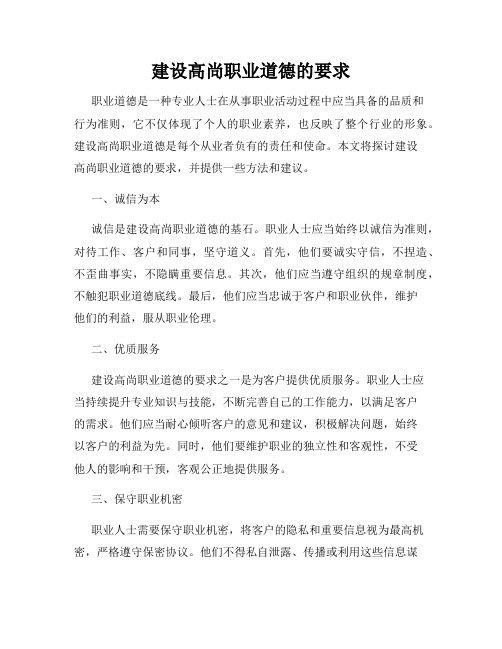 建设高尚职业道德的要求

职业道德是一种专业人士在从事职业活动过程中应当具备的品质和行为准则，它不仅体现了个人的职业素养，也反映了整个行业的形象。建设高尚职业道德是每个从业者负有的责任和使命。本文将探讨建设高尚职业道德的要求，并提供一些方法和建议。

一、诚信为本

诚信是建设高尚职业道德的基石。职业人士应当始终以诚信为准则，对待工作、客户和同事，坚守道义。首先，他们要诚实守信，不捏造、不歪曲事实，不隐瞒重要信息。其次，他们应当遵守组织的规章制度，不触犯职业道德底线。最后，他们应当忠诚于客户和职业伙伴，维护他们的利益，服从职业伦理。

二、优质服务

建设高尚职业道德的要求之一是为客户提供优质服务。职业人士应当持续提升专业知识与技能，不断完善自己的工作能力，以满足客户的需求。他们应当耐心倾听客户的意见和建议，积极解决问题，始终以客户的利益为先。同时，他们要维护职业的独立性和客观性，不受他人的影响和干预，客观公正地提供服务。

三、保守职业机密

职业人士需要保守职业机密，将客户的隐私和重要信息视为最高机密，严格遵守保密协议。他们不得私自泄露、传播或利用这些信息谋